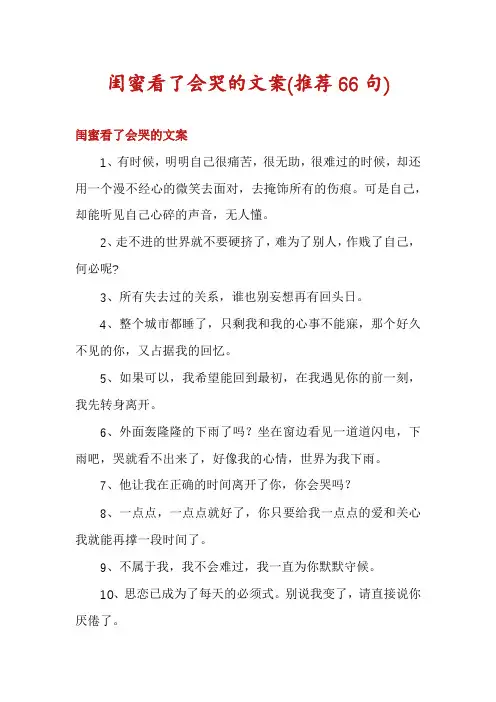 闺蜜看了会哭的文案(推荐66句)

闺蜜看了会哭的文案

1、有时候，明明自己很痛苦，很无助，很难过的时候，却还用一个漫不经心的微笑去面对，去掩饰所有的伤痕。可是自己，却能听见自己心碎的声音，无人懂。

2、走不进的世界就不要硬挤了，难为了别人，作贱了自己，何必呢?

3、所有失去过的关系，谁也别妄想再有回头日。

4、整个城市都睡了，只剩我和我的心事不能寐，那个好久不见的你，又占据我的回忆。

5、如果可以，我希望能回到最初，在我遇见你的前一刻，我先转身离开。

6、外面轰隆隆的下雨了吗？坐在窗边看见一道道闪电，下雨吧，哭就看不出来了，好像我的心情，世界为我下雨。

7、他让我在正确的时间离开了你，你会哭吗？

8、一点点，一点点就好了，你只要给我一点点的爱和关心我就能再撑一段时间了。

9、不属于我，我不会难过，我一直为你默默守候。

10、思恋已成为了每天的必须式。别说我变了，请直接说你厌倦了。